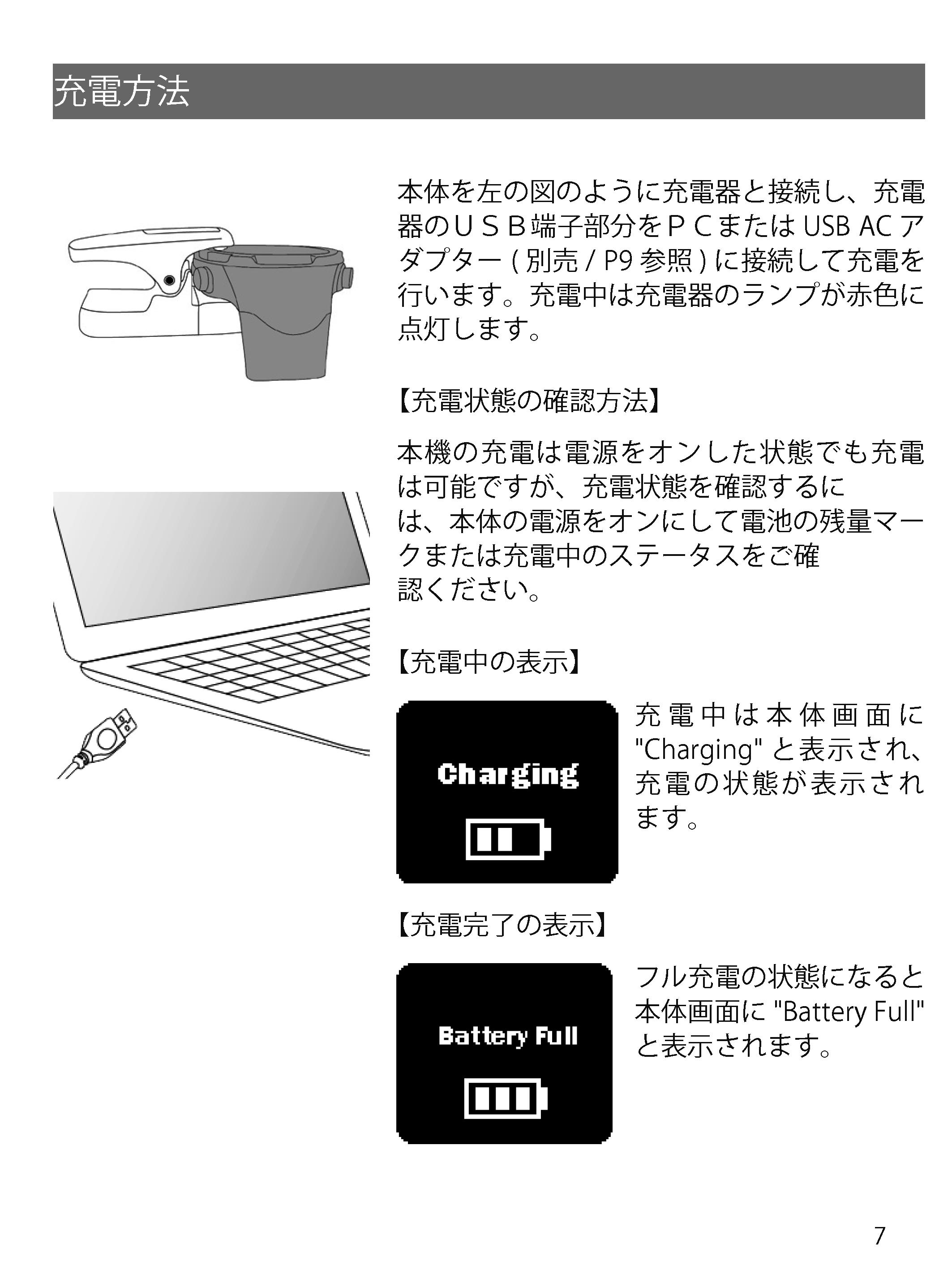 充電方法

本体を左の図のように充電器と接続し、充電器のＵＳＢ端子部分をＰＣまたは USB AC アダプター ( 別売 / P9 参照 ) に接続して充電を行います。充電中は充電器のランプが赤色に点灯します。

【充電状態の確認方法】

本機の充電は電源をオンした状態でも充電は可能ですが、充電状態を確認するには、本体の電源をオンにして電池の残量マークまたは充電中のステータスをご確認ください。

【充電中の表示】

Charging

充電中は本体画面に "Charging" と表示され、充電の状態が表示されます。

【充電完了の表示】

Battery Full

フル充電の状態になると本体画面に "Battery Full" と表示されます。

7